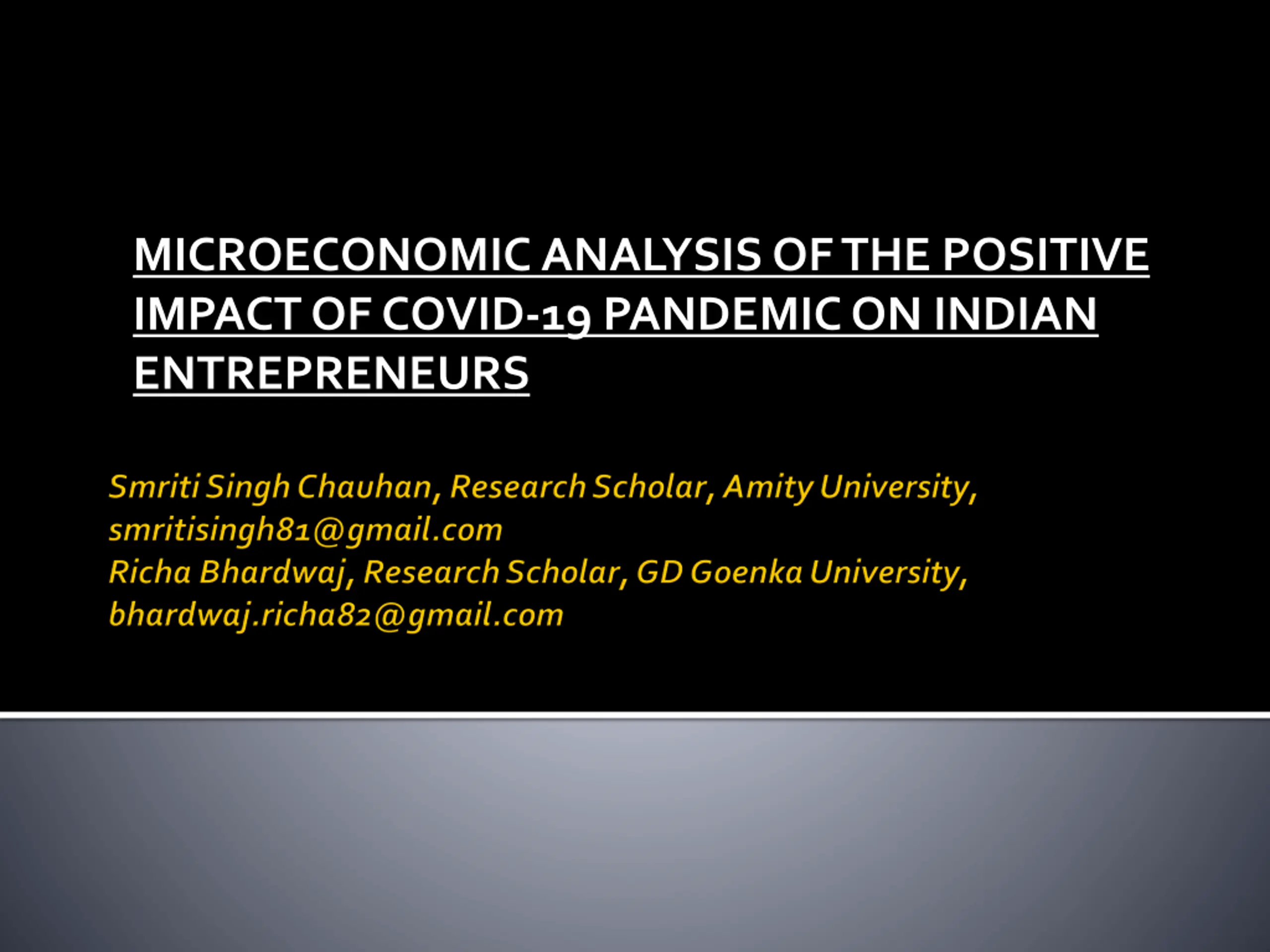 MICROECONOMIC ANALYSIS OF THE POSITIVE IMPACT OF COVID-19 PANDEMIC ON INDIAN ENTREPRENEURS

Smriti Singh Chauhan, Research Scholar, Amity University, smritisingh81@gmail.com
Richa Bhardwaj, Research Scholar, GD Goenka University, bhardwaj.richa82@gmail.com